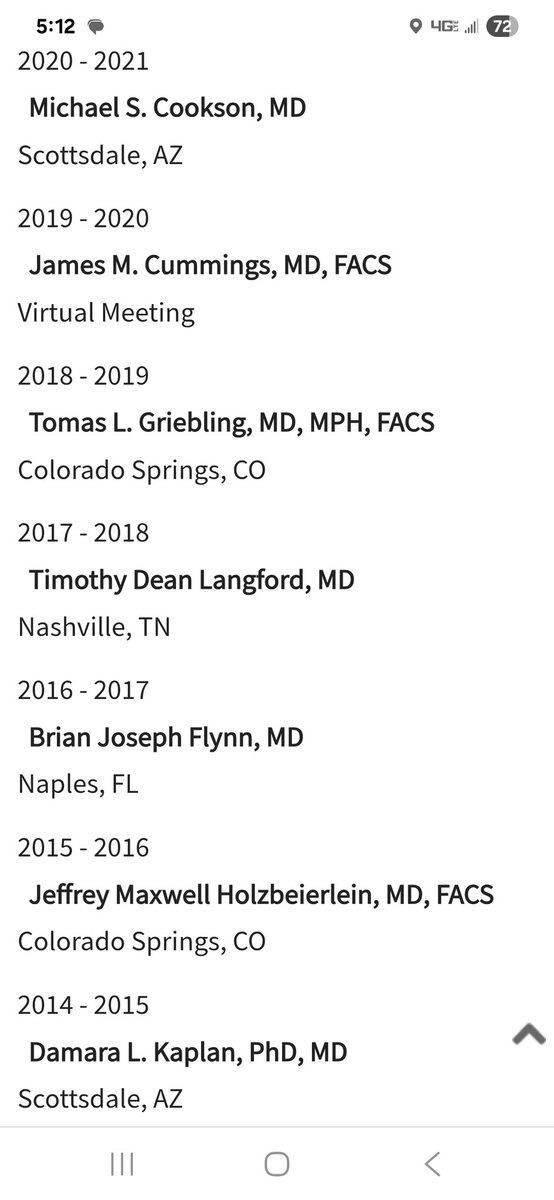 5:12 4G 72

2020 - 2021
Michael S. Cookson, MD
Scottsdale, AZ

2019 - 2020
James M. Cummings, MD, FACS
Virtual Meeting

2018 - 2019
Tomas L. Griebling, MD, MPH, FACS
Colorado Springs, CO

2017 - 2018
Timothy Dean Langford, MD
Nashville, TN

2016 - 2017
Brian Joseph Flynn, MD
Naples, FL

2015 - 2016
Jeffrey Maxwell Holzbeierlein, MD, FACS
Colorado Springs, CO

2014 - 2015
Damara L. Kaplan, PhD, MD
Scottsdale, AZ